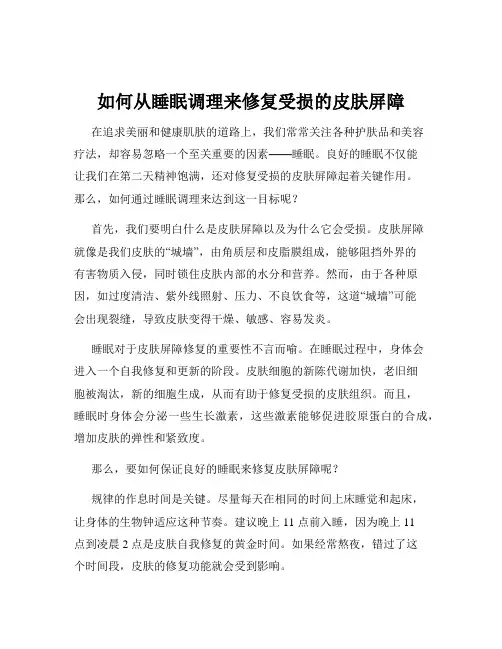 如何从睡眠调理来修复受损的皮肤屏障

在追求美丽和健康肌肤的道路上，我们常常关注各种护肤品和美容疗法，却容易忽略一个至关重要的因素——睡眠。良好的睡眠不仅能让我们在第二天精神饱满，还对修复受损的皮肤屏障起着关键作用。那么，如何通过睡眠调理来达到这一目标呢？

首先，我们要明白什么是皮肤屏障以及为什么它会受损。皮肤屏障就像是我们皮肤的“城墙”，由角质层和皮脂膜组成，能够阻挡外界的有害物质入侵，同时锁住皮肤内部的水分和营养。然而，由于各种原因，如过度清洁、紫外线照射、压力、不良饮食等，这道“城墙”可能会出现裂缝，导致皮肤变得干燥、敏感、容易发炎。

睡眠对于皮肤屏障修复的重要性不言而喻。在睡眠过程中，身体会进入一个自我修复和更新的阶段。皮肤细胞的新陈代谢加快，老旧细胞被淘汰，新的细胞生成，从而有助于修复受损的皮肤组织。而且，睡眠时身体会分泌一些生长激素，这些激素能够促进胶原蛋白的合成，增加皮肤的弹性和紧致度。

那么，要如何保证良好的睡眠来修复皮肤屏障呢？

规律的作息时间是关键。尽量每天在相同的时间上床睡觉和起床，让身体的生物钟适应这种节奏。建议晚上 11 点前入睡，因为晚上 11 点到凌晨 2 点是皮肤自我修复的黄金时间。如果经常熬夜，错过了这个时间段，皮肤的修复功能就会受到影响。